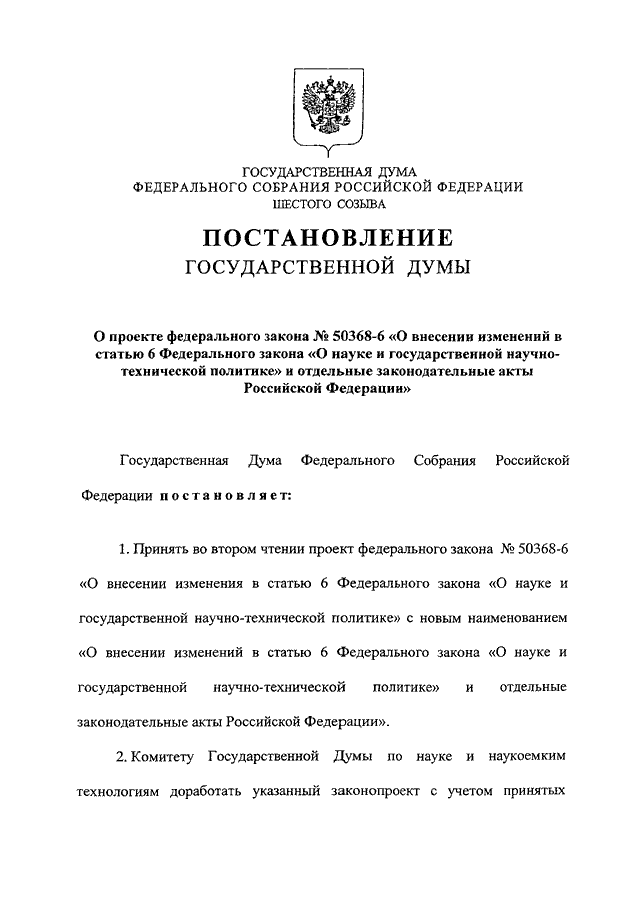 ГОСУДАРСТВЕННАЯ ДУМА
ФЕДЕРАЛЬНОГО СОБРАНИЯ РОССИЙСКОЙ ФЕДЕРАЦИИ
ШЕСТОГО СОЗЫВА

ПОСТАНОВЛЕНИЕ
ГОСУДАРСТВЕННОЙ ДУМЫ

О проекте федерального закона № 50368-6 «О внесении изменений в статью 6 Федерального закона «О науке и государственной научно-технической политике» и отдельные законодательные акты Российской Федерации»

Государственная Дума Федерального Собрания Российской Федерации постановляет:

1. Принять во втором чтении проект федерального закона № 50368-6 «О внесении изменения в статью 6 Федерального закона «О науке и государственной научно-технической политике» с новым наименованием «О внесении изменений в статью 6 Федерального закона «О науке и государственной научно-технической политике» и отдельные законодательные акты Российской Федерации».

2. Комитету Государственной Думы по науке и наукоемким технологиям доработать указанный законопроект с учетом принятых